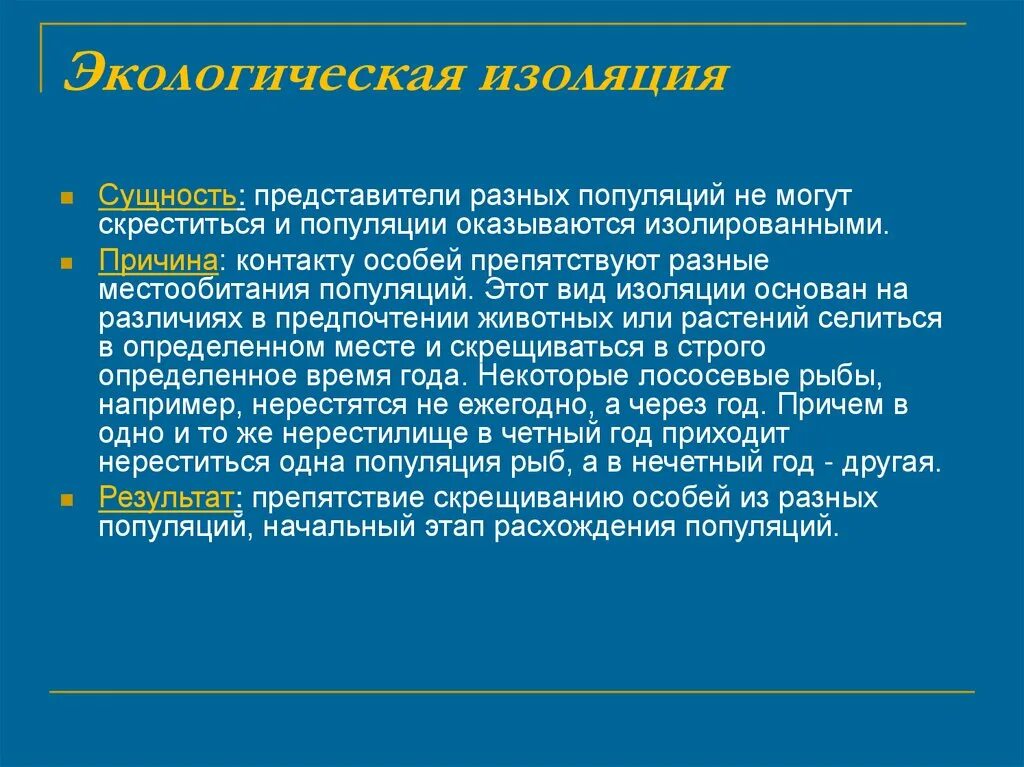 Экологическая изоляция

Сущность: представители разных популяций не могут скреститься и популяции оказываются изолированными.

Причина: контакту особей препятствуют разные местообитания популяций. Этот вид изоляции основан на различиях в предпочтении животных или растений селиться в определенном месте и скрещиваться в строго определенное время года. Некоторые лососевые рыбы, например, нерестятся не ежегодно, а через год. Причем в одно и то же нерестилище в четный год приходит нереститься одна популяция рыб, а в нечетный год - другая.

Результат: препятствие скрещиванию особей из разных популяций, начальный этап расхождения популяций.